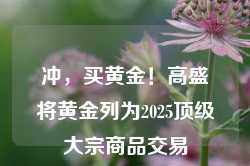 冲，买黄金！高盛将黄金列为2025顶级大宗商品交易